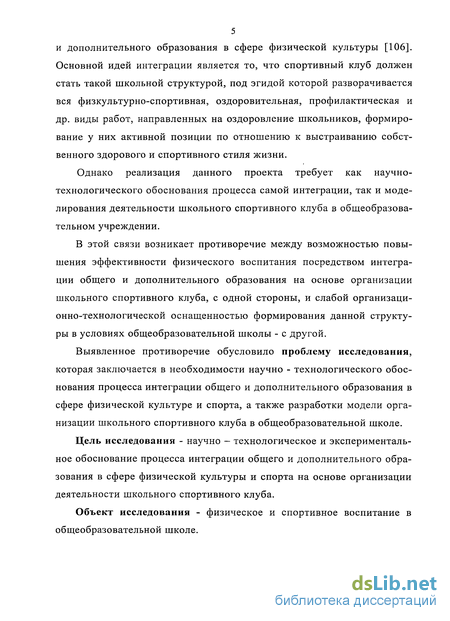 5

и дополнительного образования в сфере физической культуры [106]. Основной идеей интеграции является то, что спортивный клуб должен стать такой школьной структурой, под эгидой которой разворачивается вся физкультурно-спортивная, оздоровительная, профилактическая и др. виды работ, направленных на оздоровление школьников, формирование у них активной позиции по отношению к выстраиванию собственного здорового и спортивного стиля жизни.

Однако реализация данного проекта требует как научно-технологического обоснования процесса самой интеграции, так и моделирования деятельности школьного спортивного клуба в общеобразовательном учреждении.

В этой связи возникает противоречие между возможностью повышения эффективности физического воспитания посредством интеграции общего и дополнительного образования на основе организации школьного спортивного клуба, с одной стороны, и слабой организационно-технологической оснащенностью формирования данной структуры в условиях общеобразовательной школы - с другой.

Выявленное противоречие обусловило проблему исследования, которая заключается в необходимости научно - технологического обоснования процесса интеграции общего и дополнительного образования в сфере физической культуре и спорта, а также разработки модели организации школьного спортивного клуба в общеобразовательной школе.

Цель исследования - научно – технологическое и экспериментальное обоснование процесса интеграции общего и дополнительного образования в сфере физической культуры и спорта на основе организации деятельности школьного спортивного клуба.

Объект исследования - физическое и спортивное воспитание в общеобразовательной школе.

dsLib.net
библиотека диссертаций